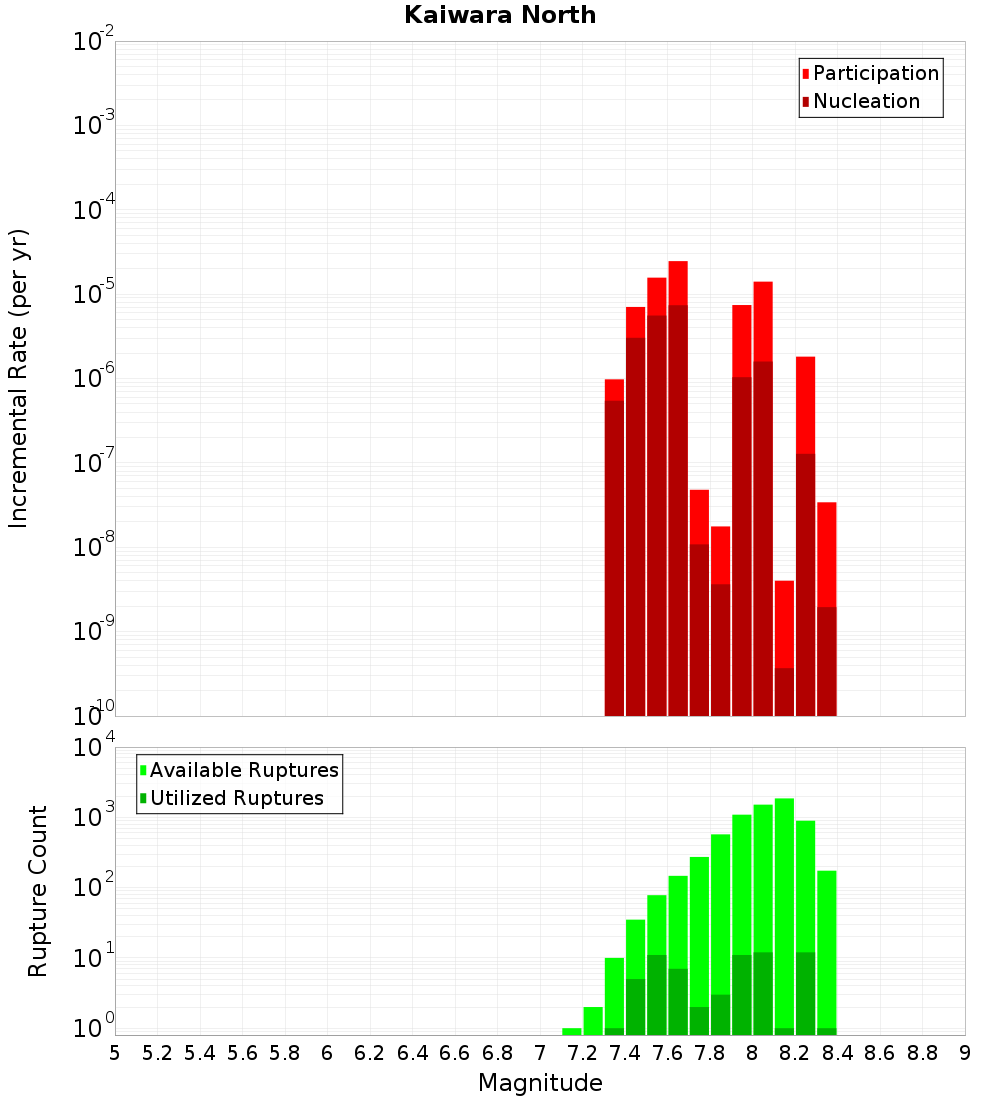 Kaiwara North

Participation
Nucleation

Incremental Rate (per yr)

$10^{-2}$
$10^{-3}$
$10^{-4}$
$10^{-5}$
$10^{-6}$
$10^{-7}$
$10^{-8}$
$10^{-9}$
$10^{-10}$

Available Ruptures
Utilized Ruptures

Rupture Count

$10^{4}$
$10^{3}$
$10^{2}$
$10^{1}$
$10^{0}$

5 5.2 5.4 5.6 5.8 6 6.2 6.4 6.6 6.8 7 7.2 7.4 7.6 7.8 8 8.2 8.4 8.6 8.8 9

Magnitude